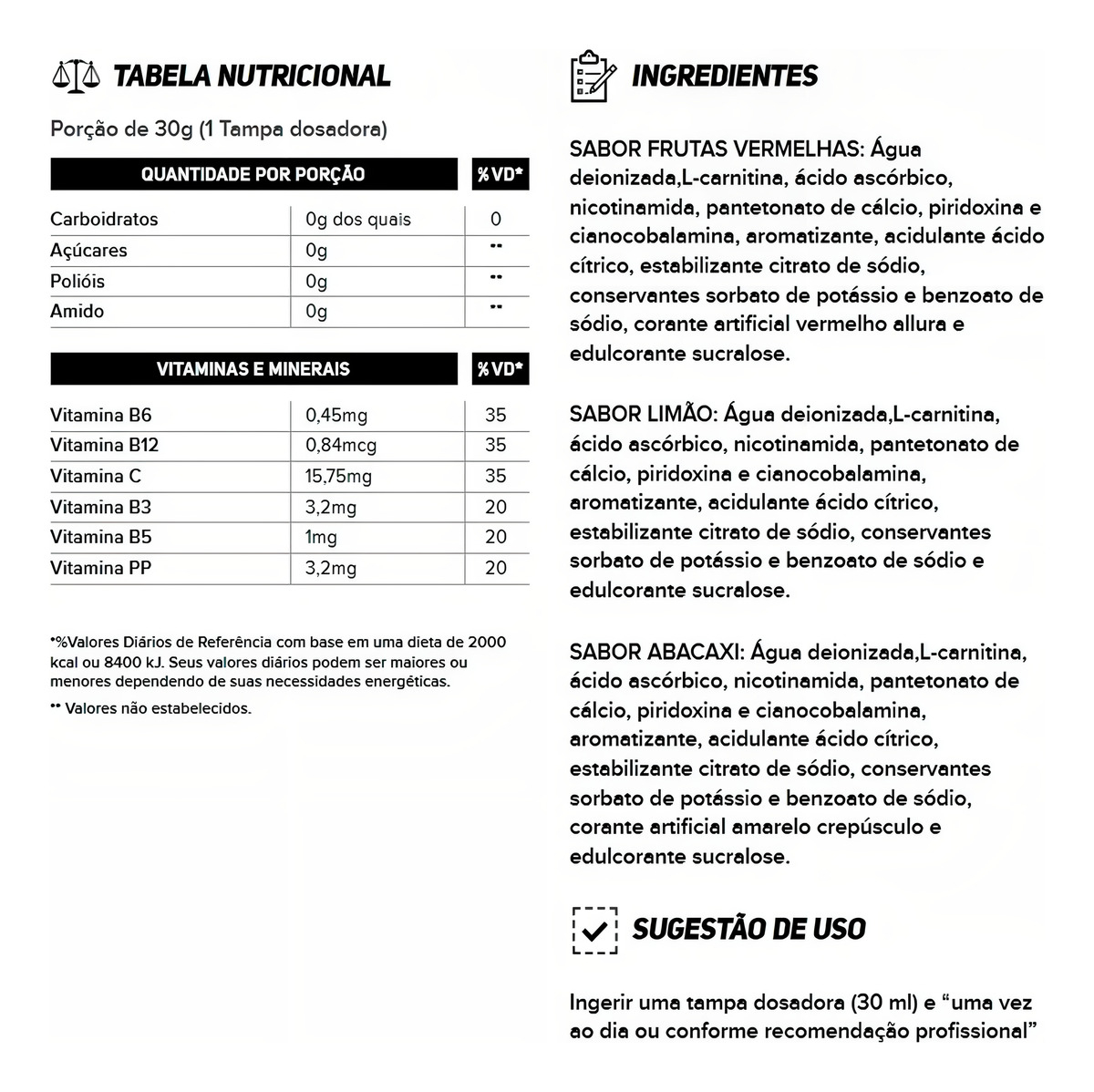 TABELA NUTRICIONAL

Porção de 30g (1 Tampa dosadora)

| QUANTIDADE POR PORÇÃO | | %VD* |
|---|---|---|
| Carboidratos | 0g dos quais | 0 |
| Açúcares | 0g | ** |
| Polióis | 0g | ** |
| Amido | 0g | ** |

| VITAMINAS E MINERAIS | | %VD* |
|---|---|---|
| Vitamina B6 | 0,45mg | 35 |
| Vitamina B12 | 0,84mcg | 35 |
| Vitamina C | 15,75mg | 35 |
| Vitamina B3 | 3,2mg | 20 |
| Vitamina B5 | 1mg | 20 |
| Vitamina PP | 3,2mg | 20 |

*%Valores Diários de Referência com base em uma dieta de 2000 kcal ou 8400 kJ. Seus valores diários podem ser maiores ou menores dependendo de suas necessidades energéticas.

** Valores não estabelecidos.

INGREDIENTES

SABOR FRUTAS VERMELHAS: Água deionizada,L-carnitina, ácido ascórbico, nicotinamida, pantetonato de cálcio, piridoxina e cianocobalamina, aromatizante, acidulante ácido cítrico, estabilizante citrato de sódio, conservantes sorbato de potássio e benzoato de sódio, corante artificial vermelho allura e edulcorante sucralose.

SABOR LIMÃO: Água deionizada,L-carnitina, ácido ascórbico, nicotinamida, pantetonato de cálcio, piridoxina e cianocobalamina, aromatizante, acidulante ácido cítrico, estabilizante citrato de sódio, conservantes sorbato de potássio e benzoato de sódio e edulcorante sucralose.

SABOR ABACAXI: Água deionizada,L-carnitina, ácido ascórbico, nicotinamida, pantetonato de cálcio, piridoxina e cianocobalamina, aromatizante, acidulante ácido cítrico, estabilizante citrato de sódio, conservantes sorbato de potássio e benzoato de sódio, corante artificial amarelo crepúsculo e edulcorante sucralose.

SUGESTÃO DE USO

Ingerir uma tampa dosadora (30 ml) e "uma vez ao dia ou conforme recomendação profissional"